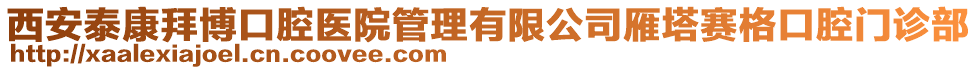 西安泰康拜博口腔医院管理有限公司雁塔赛格口腔门诊部
http://xaalexiajoel.cn.coovee.com